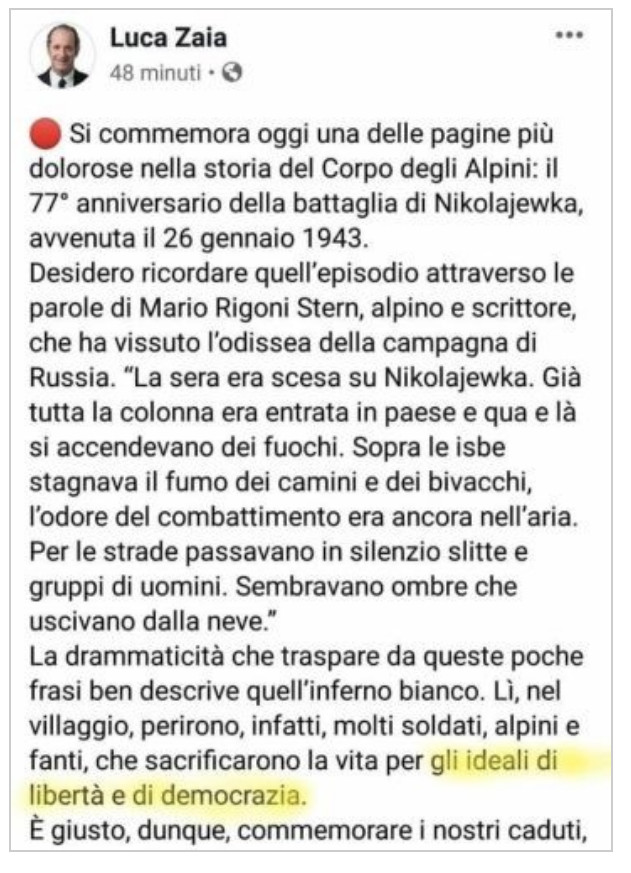 Luca Zaia
48 minuti ·

Si commemora oggi una delle pagine più dolorose nella storia del Corpo degli Alpini: il 77° anniversario della battaglia di Nikolajewka, avvenuta il 26 gennaio 1943.
Desidero ricordare quell'episodio attraverso le parole di Mario Rigoni Stern, alpino e scrittore, che ha vissuto l'odissea della campagna di Russia. "La sera era scesa su Nikolajewka. Già tutta la colonna era entrata in paese e qua e là si accendevano dei fuochi. Sopra le isbe stagnava il fumo dei camini e dei bivacchi, l'odore del combattimento era ancora nell'aria. Per le strade passavano in silenzio slitte e gruppi di uomini. Sembravano ombre che uscivano dalla neve."
La drammaticità che traspare da queste poche frasi ben descrive quell'inferno bianco. Lì, nel villaggio, perirono, infatti, molti soldati, alpini e fanti, che sacrificarono la vita per gli ideali di libertà e di democrazia.
È giusto, dunque, commemorare i nostri caduti,